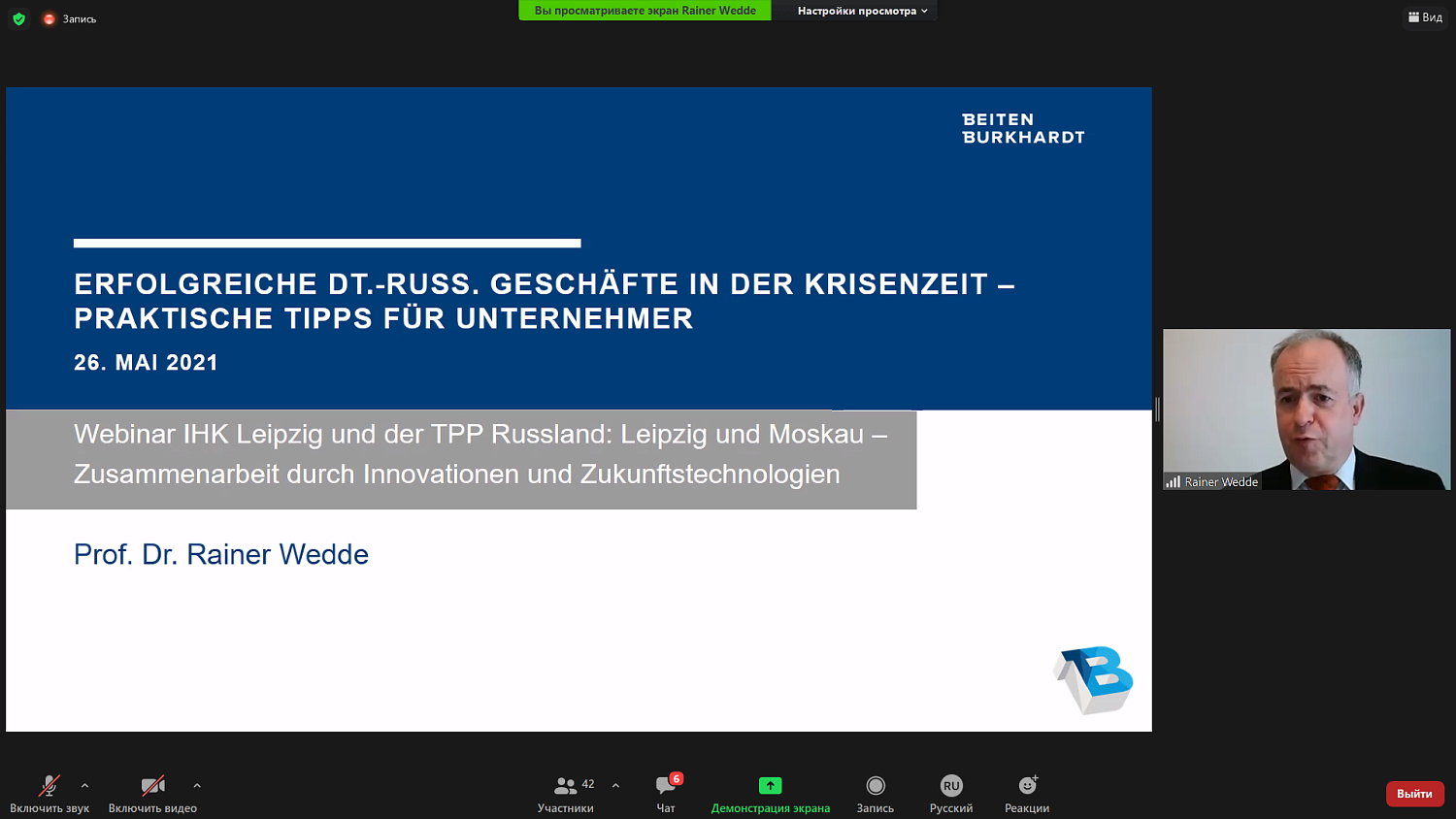 Запись

Вы просматриваете экран Rainer Wedde

Настройки просмотра

Вид

BEITEN
BURKHARDT

ERFOLGREICHE DT.-RUSS. GESCHÄFTE IN DER KRISENZEIT – PRAKTISCHE TIPPS FÜR UNTERNEHMER

26. MAI 2021

Webinar IHK Leipzig und der TPP Russland: Leipzig und Moskau – Zusammenarbeit durch Innovationen und Zukunftstechnologien

Prof. Dr. Rainer Wedde

Rainer Wedde

Включить звук

Включить видео

42
Участники

6
Чат

Демонстрация экрана

Запись

RU
Русский

Реакции

Выйти